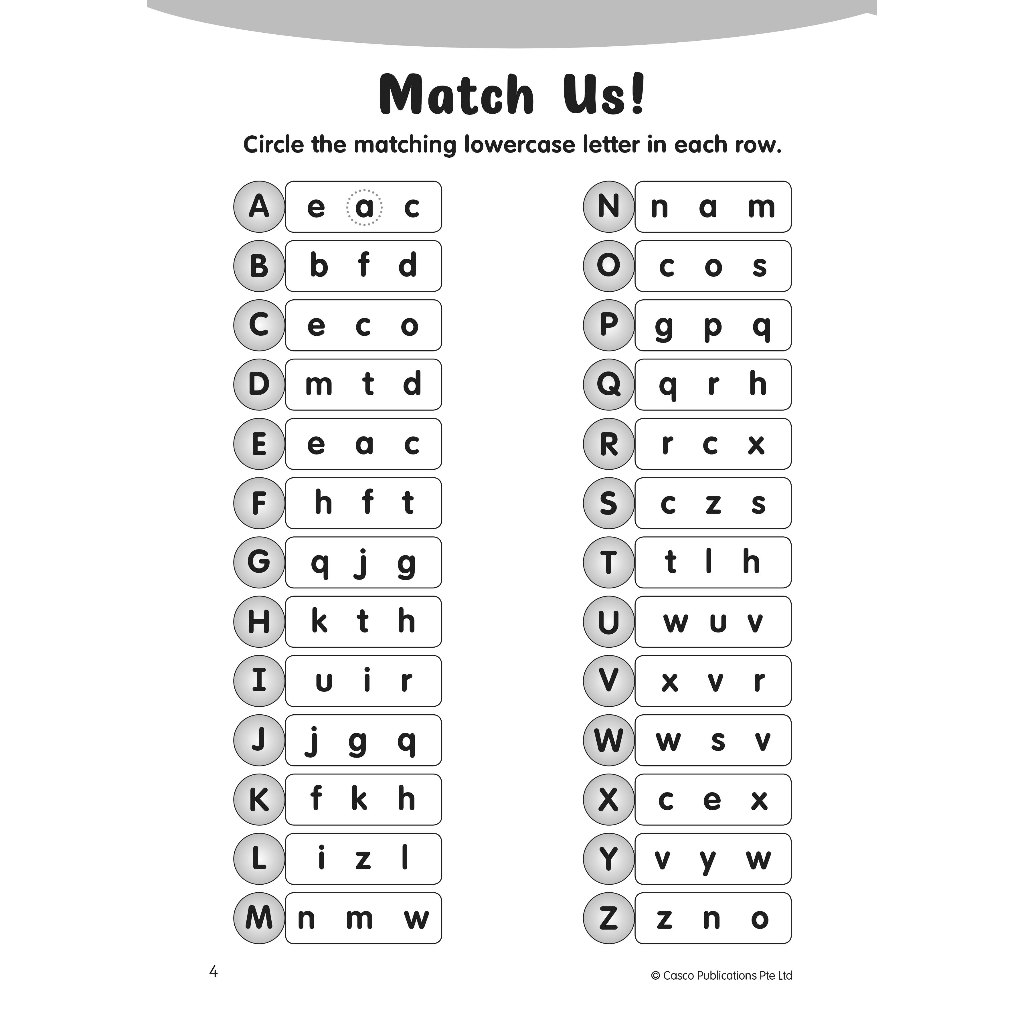 Match Us!

Circle the matching lowercase letter in each row.

A e a c
B b f d
C e c o
D m t d
E e a c
F h f t
G q j g
H k t h
I u i r
J j g q
K f k h
L i z l
M n m w

N n a m
O c o s
P g p q
Q q r h
R r c x
S c z s
T t l h
U w u v
V x v r
W w s v
X c e x
Y v y w
Z z n o

4

© Casco Publications Pte Ltd